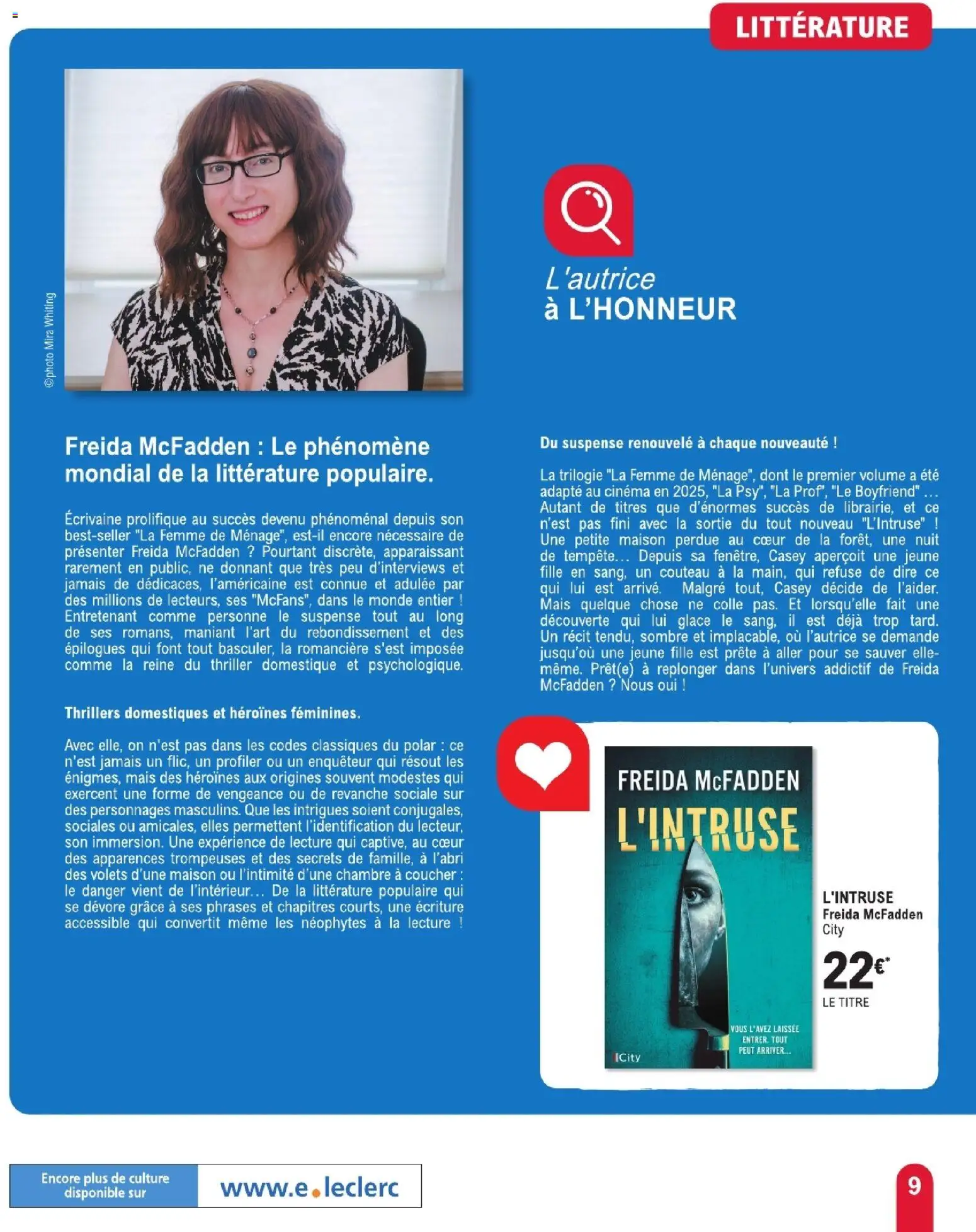 LITTÉRATURE

©photo Mira Whiting

L'autrice
à L'HONNEUR

Freida McFadden : Le phénomène mondial de la littérature populaire.

Écrivaine prolifique au succès devenu phénoménal depuis son best-seller "La Femme de Ménage", est-il encore nécessaire de présenter Freida McFadden ? Pourtant discrète, apparaissant rarement en public, ne donnant que très peu d'interviews et jamais de dédicaces, l'américaine est connue et adulée par des millions de lecteurs, ses "McFans", dans le monde entier ! Entretenant comme personne le suspense tout au long de ses romans, maniant l'art du rebondissement et des épilogues qui font tout basculer, la romancière s'est imposée comme la reine du thriller domestique et psychologique.

Thrillers domestiques et héroïnes féminines.

Avec elle, on n'est pas dans les codes classiques du polar : ce n'est jamais un flic, un profiler ou un enquêteur qui résout les énigmes, mais des héroïnes aux origines souvent modestes qui exercent une forme de vengeance ou de revanche sociale sur des personnages masculins. Que les intrigues soient conjugales, sociales ou amicales, elles permettent l'identification du lecteur, son immersion. Une expérience de lecture qui captive, au cœur des apparences trompeuses et des secrets de famille, à l'abri des volets d'une maison ou l'intimité d'une chambre à coucher : le danger vient de l'intérieur... De la littérature populaire qui se dévore grâce à ses phrases et chapitres courts, une écriture accessible qui convertit même les néophytes à la lecture !

Du suspense renouvelé à chaque nouveauté !

La trilogie "La Femme de Ménage", dont le premier volume a été adapté au cinéma en 2025, "La Psy", "La Prof", "Le Boyfriend" ... Autant de titres que d'énormes succès de librairie, et ce n'est pas fini avec la sortie du tout nouveau "L'Intruse" ! Une petite maison perdue au cœur de la forêt, une nuit de tempête... Depuis sa fenêtre, Casey aperçoit une jeune fille en sang, un couteau à la main, qui refuse de dire ce qui lui est arrivé. Malgré tout, Casey décide de l'aider. Mais quelque chose ne colle pas. Et lorsqu'elle fait une découverte qui lui glace le sang, il est déjà trop tard. Un récit tendu, sombre et implacable, où l'autrice se demande jusqu'où une jeune fille est prête à aller pour se sauver elle-même. Prêt(e) à replonger dans l'univers addictif de Freida McFadden ? Nous oui !

FREIDA McFADDEN
L'INTRUSE
VOUS L'AVEZ LAISSÉE ENTRER. TOUT PEUT ARRIVER...
City

L'INTRUSE
Freida McFadden
City
22€*
LE TITRE

Encore plus de culture disponible sur
www.e.leclerc

9